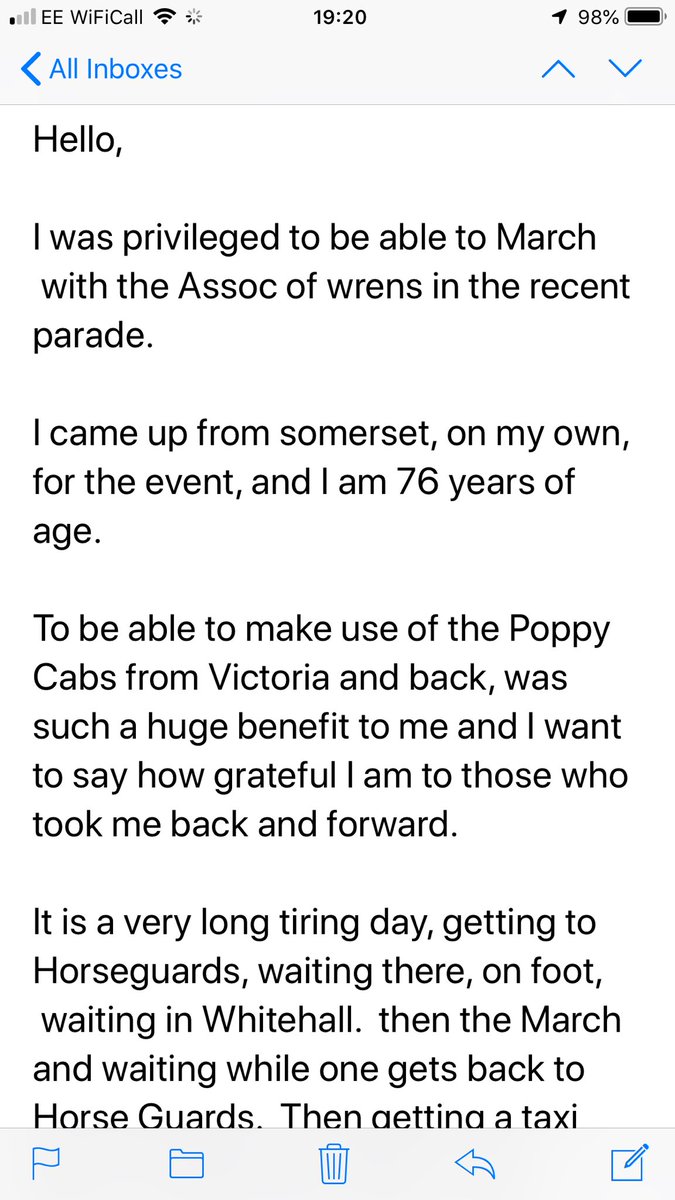 EE WiFiCall 19:20 98%

All Inboxes

Hello,

I was privileged to be able to March with the Assoc of wrens in the recent parade.

I came up from somerset, on my own, for the event, and I am 76 years of age.

To be able to make use of the Poppy Cabs from Victoria and back, was such a huge benefit to me and I want to say how grateful I am to those who took me back and forward.

It is a very long tiring day, getting to Horseguards, waiting there, on foot, waiting in Whitehall. then the March and waiting while one gets back to Horse Guards. Then getting a taxi